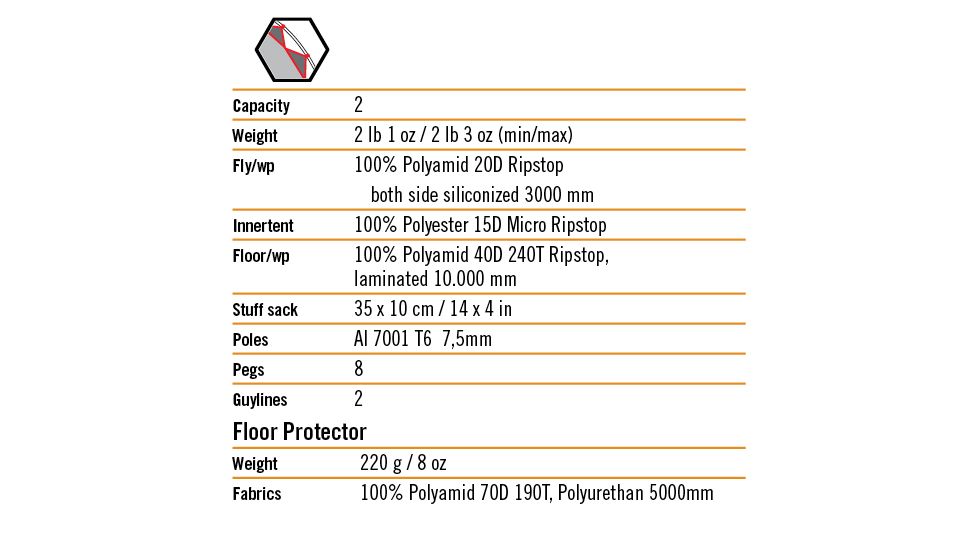 | | |
|---|---|
| Capacity | 2 |
| Weight | 2 lb 1 oz / 2 lb 3 oz (min/max) |
| Fly/wp | 100% Polyamid 20D Ripstop both side siliconized 3000 mm |
| Innertent | 100% Polyester 15D Micro Ripstop |
| Floor/wp | 100% Polyamid 40D 240T Ripstop, laminated 10.000 mm |
| Stuff sack | 35 x 10 cm / 14 x 4 in |
| Poles | Al 7001 T6 7,5mm |
| Pegs | 8 |
| Guylines | 2 |

Floor Protector

| | |
|---|---|
| Weight | 220 g / 8 oz |
| Fabrics | 100% Polyamid 70D 190T, Polyurethan 5000mm |